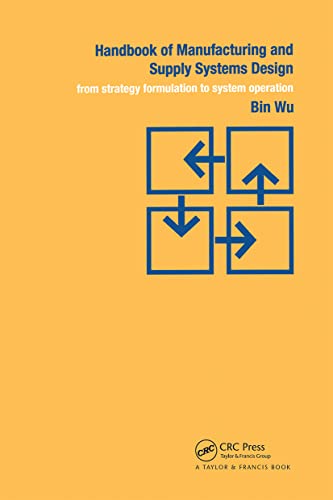 Handbook of Manufacturing and Supply Systems Design

from strategy formulation to system operation

Bin Wu

CRC

CRC Press
Taylor & Francis Group

A TAYLOR & FRANCIS BOOK